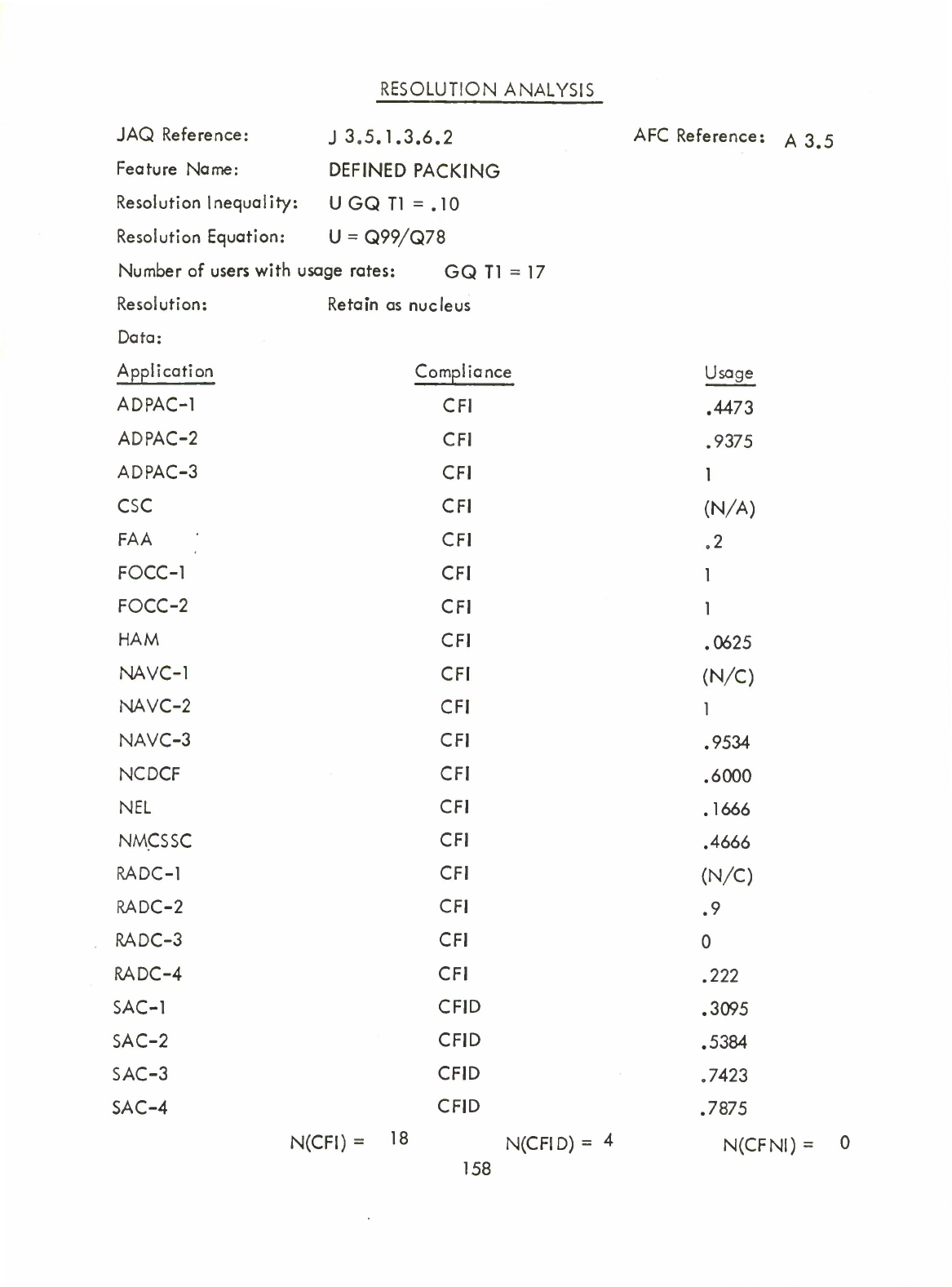 RESOLUTION ANALYSIS

JAQ Reference: J 3.5.1.3.6.2 AFC Reference: A 3.5

Feature Name: DEFINED PACKING

Resolution Inequality: U GQ T1 = .10

Resolution Equation: U = Q99/Q78

Number of users with usage rates: GQ T1 = 17

Resolution: Retain as nucleus

Data:

| Application | Compliance | Usage |
|---|---|---|
| ADPAC-1 | CFI | .4473 |
| ADPAC-2 | CFI | .9375 |
| ADPAC-3 | CFI | 1 |
| CSC | CFI | (N/A) |
| FAA | CFI | .2 |
| FOCC-1 | CFI | 1 |
| FOCC-2 | CFI | 1 |
| HAM | CFI | .0625 |
| NAVC-1 | CFI | (N/C) |
| NAVC-2 | CFI | 1 |
| NAVC-3 | CFI | .9534 |
| NCDCF | CFI | .6000 |
| NEL | CFI | .1666 |
| NMCSSC | CFI | .4666 |
| RADC-1 | CFI | (N/C) |
| RADC-2 | CFI | .9 |
| RADC-3 | CFI | 0 |
| RADC-4 | CFI | .222 |
| SAC-1 | CFID | .3095 |
| SAC-2 | CFID | .5384 |
| SAC-3 | CFID | .7423 |
| SAC-4 | CFID | .7875 |

N(CFI) = 18 N(CFID) = 4 N(CFNI) = 0

158